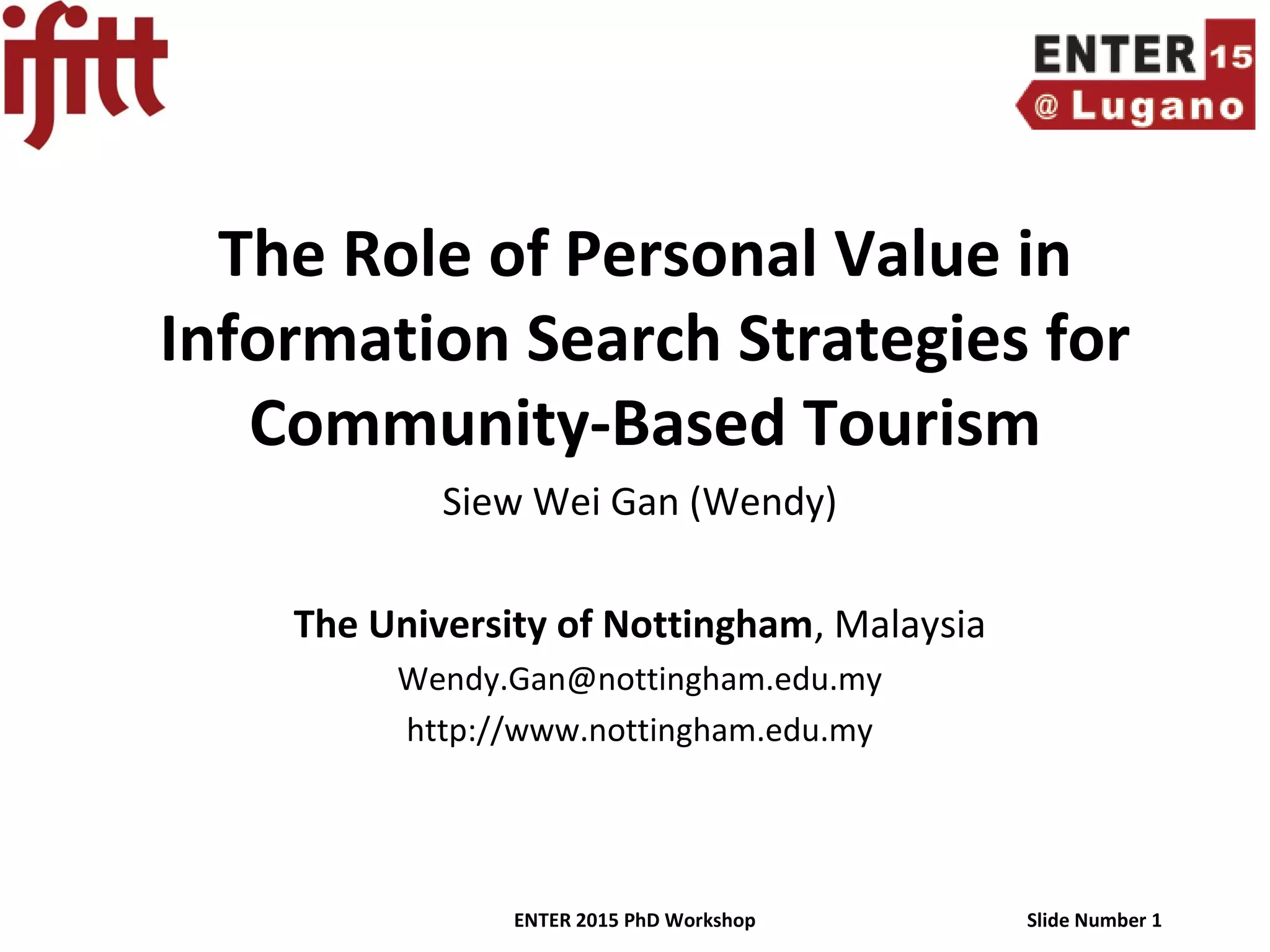 ifitt

ENTER 15
@ Lugano

The Role of Personal Value in Information Search Strategies for Community-Based Tourism

Siew Wei Gan (Wendy)

The University of Nottingham, Malaysia

Wendy.Gan@nottingham.edu.my

http://www.nottingham.edu.my

ENTER 2015 PhD Workshop

Slide Number 1